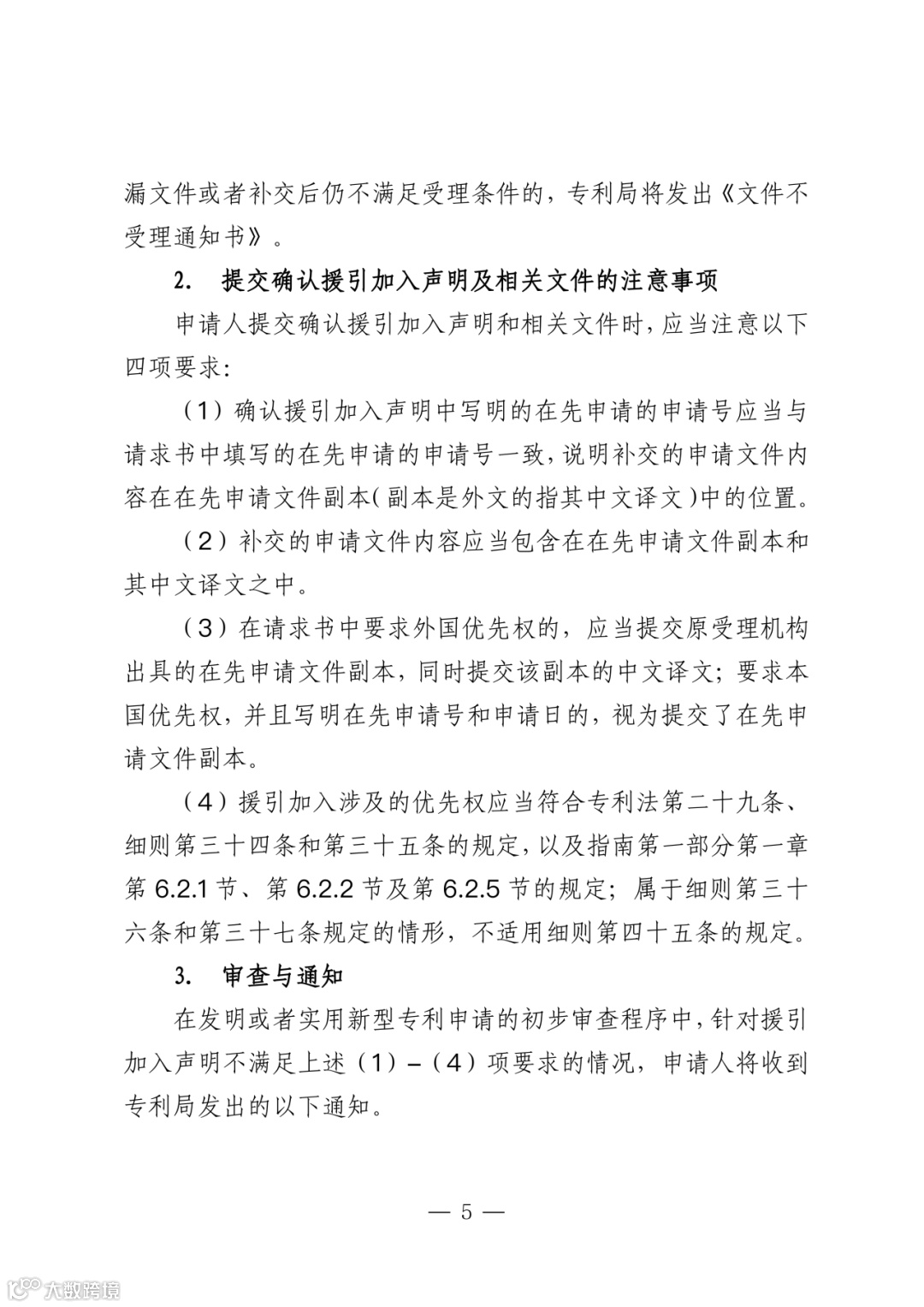 漏文件或者补交后仍不满足受理条件的，专利局将发出《文件不受理通知书》。

2. 提交确认援引加入声明及相关文件的注意事项

申请人提交确认援引加入声明和相关文件时，应当注意以下四项要求：

（1）确认援引加入声明中写明的在先申请的申请号应当与请求书中填写的在先申请的申请号一致，说明补交的申请文件内容在在先申请文件副本（副本是外文的指其中文译文）中的位置。

（2）补交的申请文件内容应当包含在在先申请文件副本和其中文译文之中。

（3）在请求书中要求外国优先权的，应当提交原受理机构出具的在先申请文件副本，同时提交该副本的中文译文；要求本国优先权，并且写明在先申请号和申请日的，视为提交了在先申请文件副本。

（4）援引加入涉及的优先权应当符合专利法第二十九条、细则第三十四条和第三十五条的规定，以及指南第一部分第一章第 6.2.1 节、第 6.2.2 节及第 6.2.5 节的规定；属于细则第三十六条和第三十七条规定的情形，不适用细则第四十五条的规定。

3. 审查与通知

在发明或者实用新型专利申请的初步审查程序中，针对援引加入声明不满足上述（1）–（4）项要求的情况，申请人将收到专利局发出的以下通知。

— 5 —

大数跨境